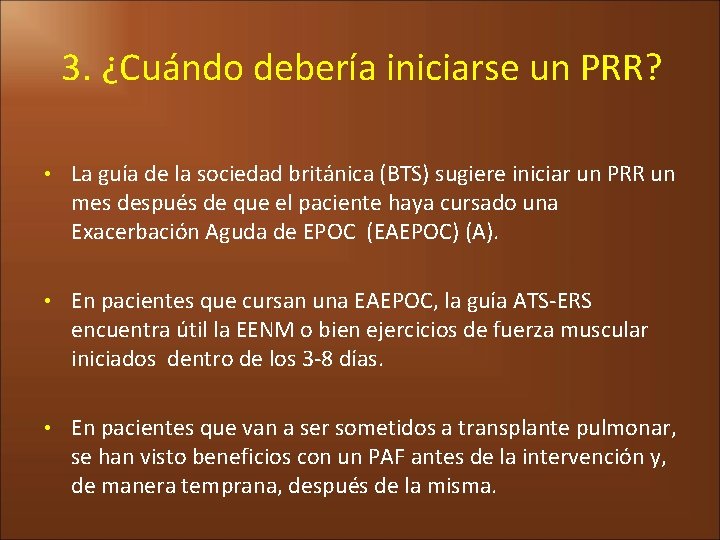 3. ¿Cuándo debería iniciarse un PRR?

• La guía de la sociedad británica (BTS) sugiere iniciar un PRR un mes después de que el paciente haya cursado una Exacerbación Aguda de EPOC (EAEPOC) (A).

• En pacientes que cursan una EAEPOC, la guía ATS-ERS encuentra útil la EENM o bien ejercicios de fuerza muscular iniciados dentro de los 3-8 días.

• En pacientes que van a ser sometidos a transplante pulmonar, se han visto beneficios con un PAF antes de la intervención y, de manera temprana, después de la misma.